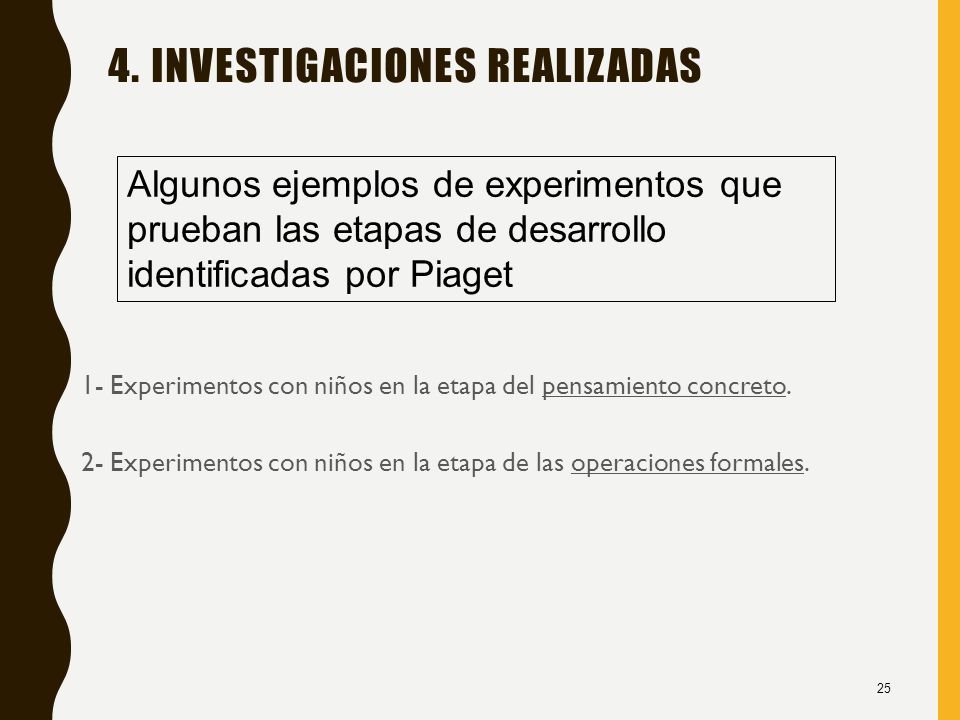 4. INVESTIGACIONES REALIZADAS

Algunos ejemplos de experimentos que prueban las etapas de desarrollo identificadas por Piaget

1- Experimentos con niños en la etapa del pensamiento concreto.

2- Experimentos con niños en la etapa de las operaciones formales.

25